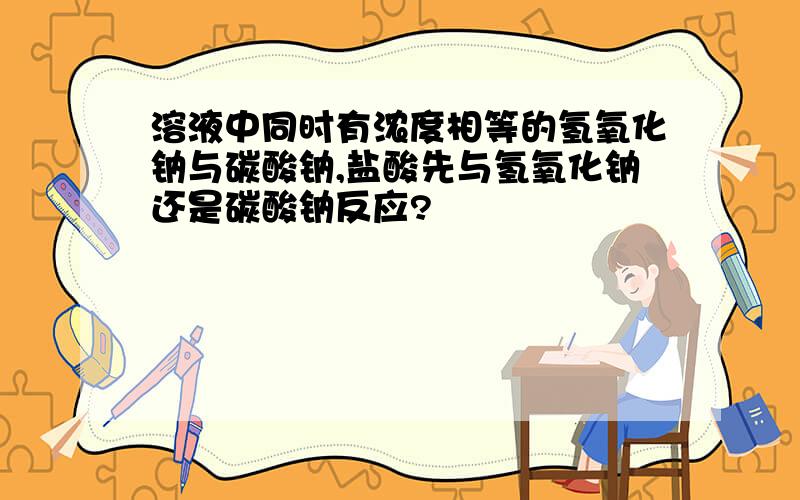 溶液中同时有浓度相等的氢氧化钠与碳酸钠,盐酸先与氢氧化钠还是碳酸钠反应?